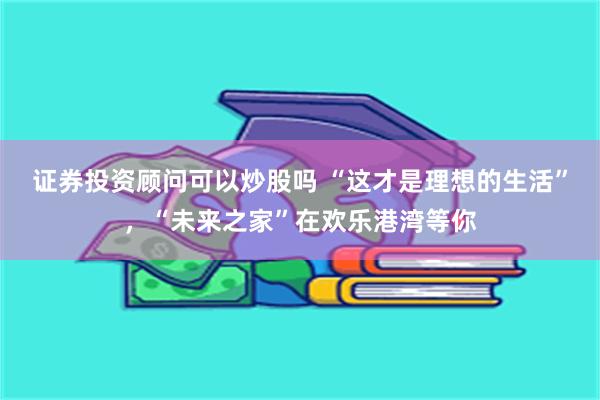 证券投资顾问可以炒股吗“这才是理想的生活”，“未来之家”在欢乐港湾等你